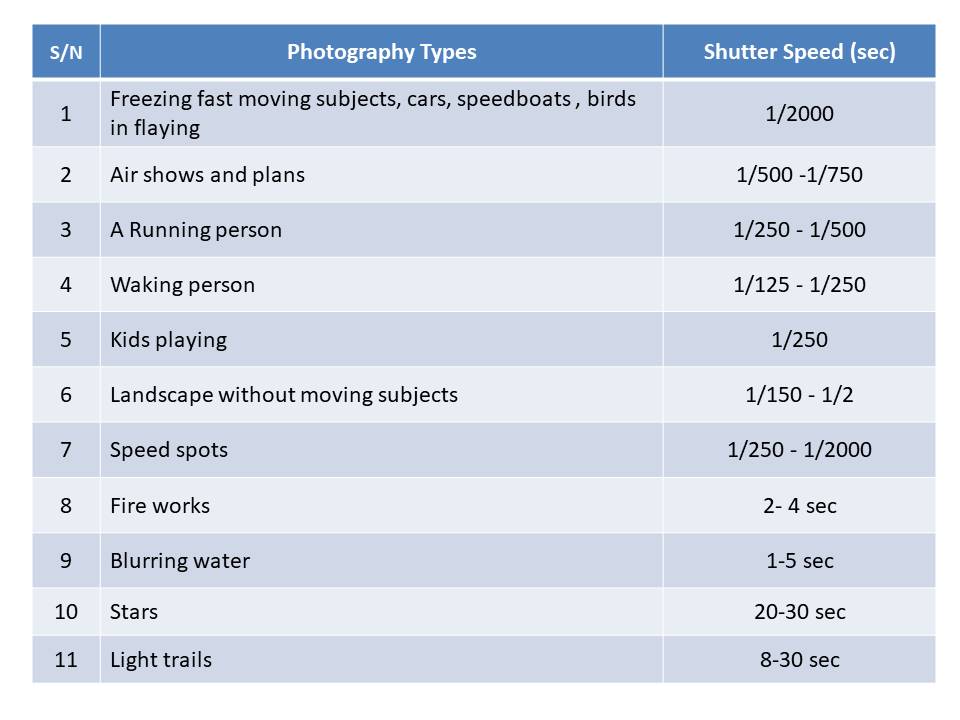 | S/N | Photography Types | Shutter Speed (sec) |
|---|---|---|
| 1 | Freezing fast moving subjects, cars, speedboats , birds in flaying | 1/2000 |
| 2 | Air shows and plans | 1/500 -1/750 |
| 3 | A Running person | 1/250 - 1/500 |
| 4 | Waking person | 1/125 - 1/250 |
| 5 | Kids playing | 1/250 |
| 6 | Landscape without moving subjects | 1/150 - 1/2 |
| 7 | Speed spots | 1/250 - 1/2000 |
| 8 | Fire works | 2- 4 sec |
| 9 | Blurring water | 1-5 sec |
| 10 | Stars | 20-30 sec |
| 11 | Light trails | 8-30 sec |